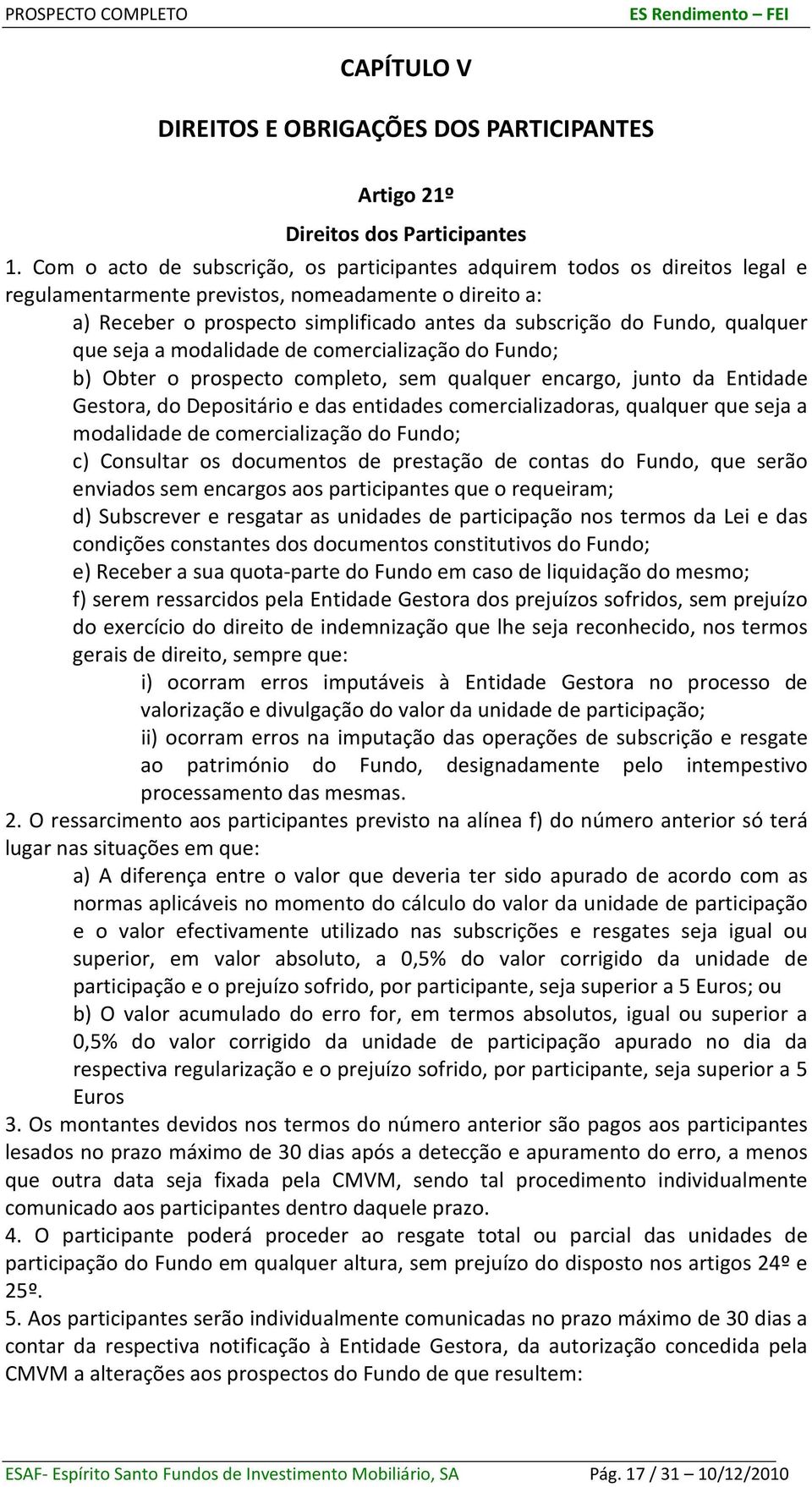 PROSPECTO COMPLETO

ES Rendimento – FEI

CAPÍTULO V

DIREITOS E OBRIGAÇÕES DOS PARTICIPANTES

Artigo 21º

Direitos dos Participantes

1. Com o acto de subscrição, os participantes adquirem todos os direitos legal e regulamentarmente previstos, nomeadamente o direito a:

a) Receber o prospecto simplificado antes da subscrição do Fundo, qualquer que seja a modalidade de comercialização do Fundo;

b) Obter o prospecto completo, sem qualquer encargo, junto da Entidade Gestora, do Depositário e das entidades comercializadoras, qualquer que seja a modalidade de comercialização do Fundo;

c) Consultar os documentos de prestação de contas do Fundo, que serão enviados sem encargos aos participantes que o requeiram;

d) Subscrever e resgatar as unidades de participação nos termos da Lei e das condições constantes dos documentos constitutivos do Fundo;

e) Receber a sua quota-parte do Fundo em caso de liquidação do mesmo;

f) serem ressarcidos pela Entidade Gestora dos prejuízos sofridos, sem prejuízo do exercício do direito de indemnização que lhe seja reconhecido, nos termos gerais de direito, sempre que:

i) ocorram erros imputáveis à Entidade Gestora no processo de valorização e divulgação do valor da unidade de participação;

ii) ocorram erros na imputação das operações de subscrição e resgate ao património do Fundo, designadamente pelo intempestivo processamento das mesmas.

2. O ressarcimento aos participantes previsto na alínea f) do número anterior só terá lugar nas situações em que:

a) A diferença entre o valor que deveria ter sido apurado de acordo com as normas aplicáveis no momento do cálculo do valor da unidade de participação e o valor efectivamente utilizado nas subscrições e resgates seja igual ou superior, em valor absoluto, a 0,5% do valor corrigido da unidade de participação e o prejuízo sofrido, por participante, seja superior a 5 Euros; ou

b) O valor acumulado do erro for, em termos absolutos, igual ou superior a 0,5% do valor corrigido da unidade de participação apurado no dia da respectiva regularização e o prejuízo sofrido, por participante, seja superior a 5 Euros

3. Os montantes devidos nos termos do número anterior são pagos aos participantes lesados no prazo máximo de 30 dias após a detecção e apuramento do erro, a menos que outra data seja fixada pela CMVM, sendo tal procedimento individualmente comunicado aos participantes dentro daquele prazo.

4. O participante poderá proceder ao resgate total ou parcial das unidades de participação do Fundo em qualquer altura, sem prejuízo do disposto nos artigos 24º e 25º.

5. Aos participantes serão individualmente comunicadas no prazo máximo de 30 dias a contar da respectiva notificação à Entidade Gestora, da autorização concedida pela CMVM a alterações aos prospectos do Fundo de que resultem:

ESAF- Espírito Santo Fundos de Investimento Mobiliário, SA

Pág. 17 / 31 – 10/12/2010